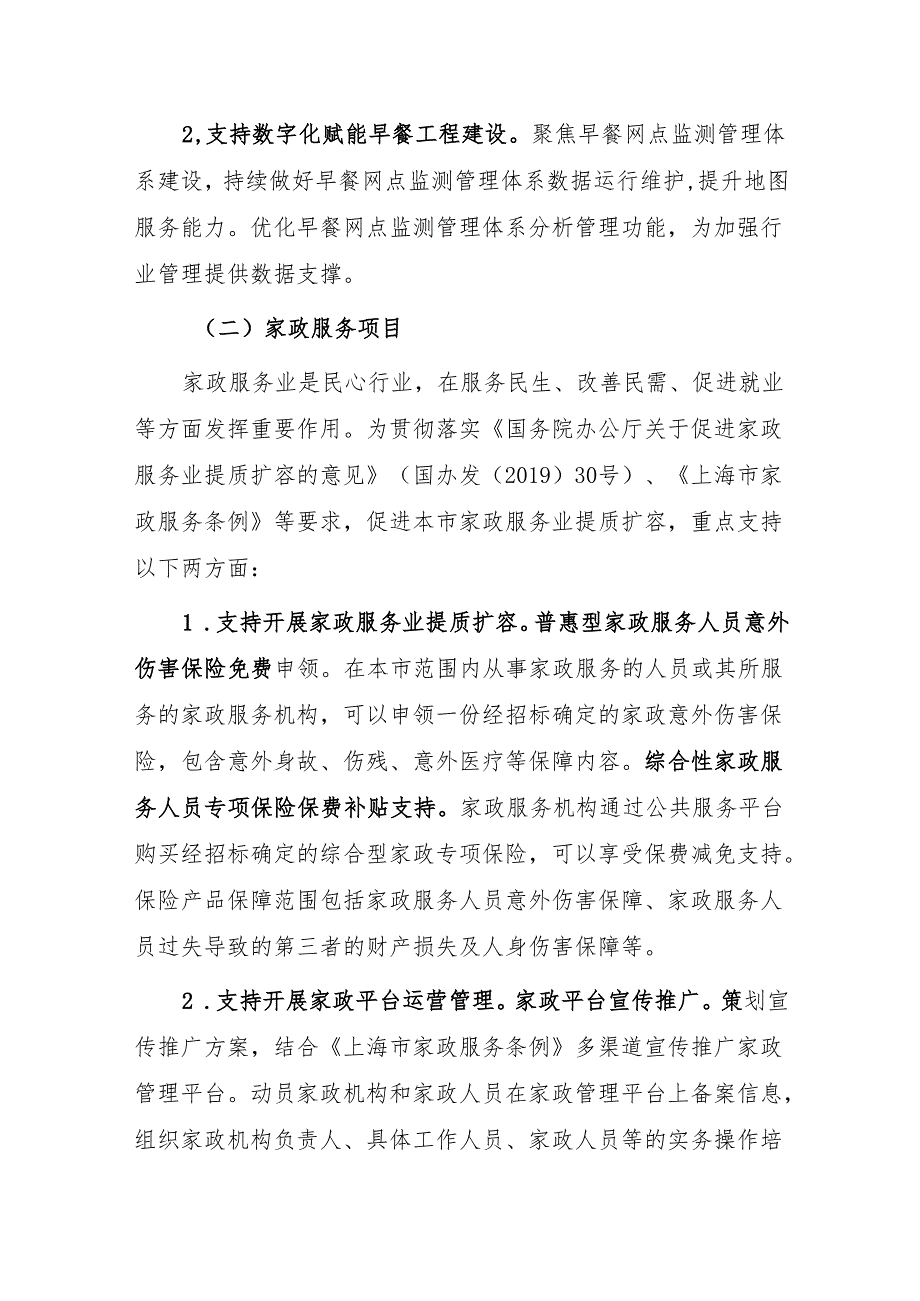 2,支持数字化赋能早餐工程建设。聚焦早餐网点监测管理体系建设，持续做好早餐网点监测管理体系数据运行维护,提升地图服务能力。优化早餐网点监测管理体系分析管理功能，为加强行业管理提供数据支撑。

（二）家政服务项目

家政服务业是民心行业，在服务民生、改善民需、促进就业等方面发挥重要作用。为贯彻落实《国务院办公厅关于促进家政服务业提质扩容的意见》（国办发（2019）30号）、《上海市家政服务条例》等要求，促进本市家政服务业提质扩容，重点支持以下两方面：

1．支持开展家政服务业提质扩容。普惠型家政服务人员意外伤害保险免费申领。在本市范围内从事家政服务的人员或其所服务的家政服务机构，可以申领一份经招标确定的家政意外伤害保险，包含意外身故、伤残、意外医疗等保障内容。综合性家政服务人员专项保险保费补贴支持。家政服务机构通过公共服务平台购买经招标确定的综合型家政专项保险，可以享受保费减免支持。保险产品保障范围包括家政服务人员意外伤害保障、家政服务人员过失导致的第三者的财产损失及人身伤害保障等。

2．支持开展家政平台运营管理。家政平台宣传推广。策划宣传推广方案，结合《上海市家政服务条例》多渠道宣传推广家政管理平台。动员家政机构和家政人员在家政管理平台上备案信息，组织家政机构负责人、具体工作人员、家政人员等的实务操作培